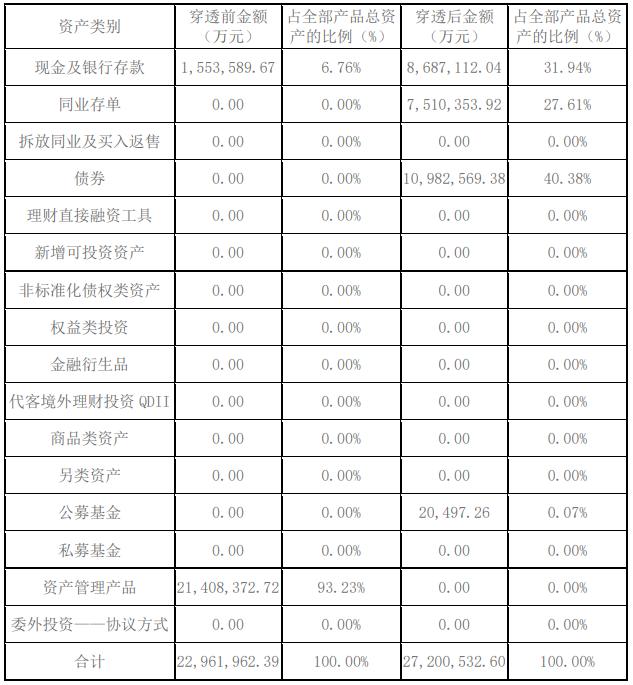 | 资产类别 | 穿透前金额（万元） | 占全部产品总资产的比例（%） | 穿透后金额（万元） | 占全部产品总资产的比例（%） |
|---|---|---|---|---|
| 现金及银行存款 | 1,553,589.67 | 6.76% | 8,687,112.04 | 31.94% |
| 同业存单 | 0.00 | 0.00% | 7,510,353.92 | 27.61% |
| 拆放同业及买入返售 | 0.00 | 0.00% | 0.00 | 0.00% |
| 债券 | 0.00 | 0.00% | 10,982,569.38 | 40.38% |
| 理财直接融资工具 | 0.00 | 0.00% | 0.00 | 0.00% |
| 新增可投资资产 | 0.00 | 0.00% | 0.00 | 0.00% |
| 非标准化债权类资产 | 0.00 | 0.00% | 0.00 | 0.00% |
| 权益类投资 | 0.00 | 0.00% | 0.00 | 0.00% |
| 金融衍生品 | 0.00 | 0.00% | 0.00 | 0.00% |
| 代客境外理财投资 QDII | 0.00 | 0.00% | 0.00 | 0.00% |
| 商品类资产 | 0.00 | 0.00% | 0.00 | 0.00% |
| 另类资产 | 0.00 | 0.00% | 0.00 | 0.00% |
| 公募基金 | 0.00 | 0.00% | 20,497.26 | 0.07% |
| 私募基金 | 0.00 | 0.00% | 0.00 | 0.00% |
| 资产管理产品 | 21,408,372.72 | 93.23% | 0.00 | 0.00% |
| 委外投资——协议方式 | 0.00 | 0.00% | 0.00 | 0.00% |
| 合计 | 22,961,962.39 | 100.00% | 27,200,532.60 | 100.00% |